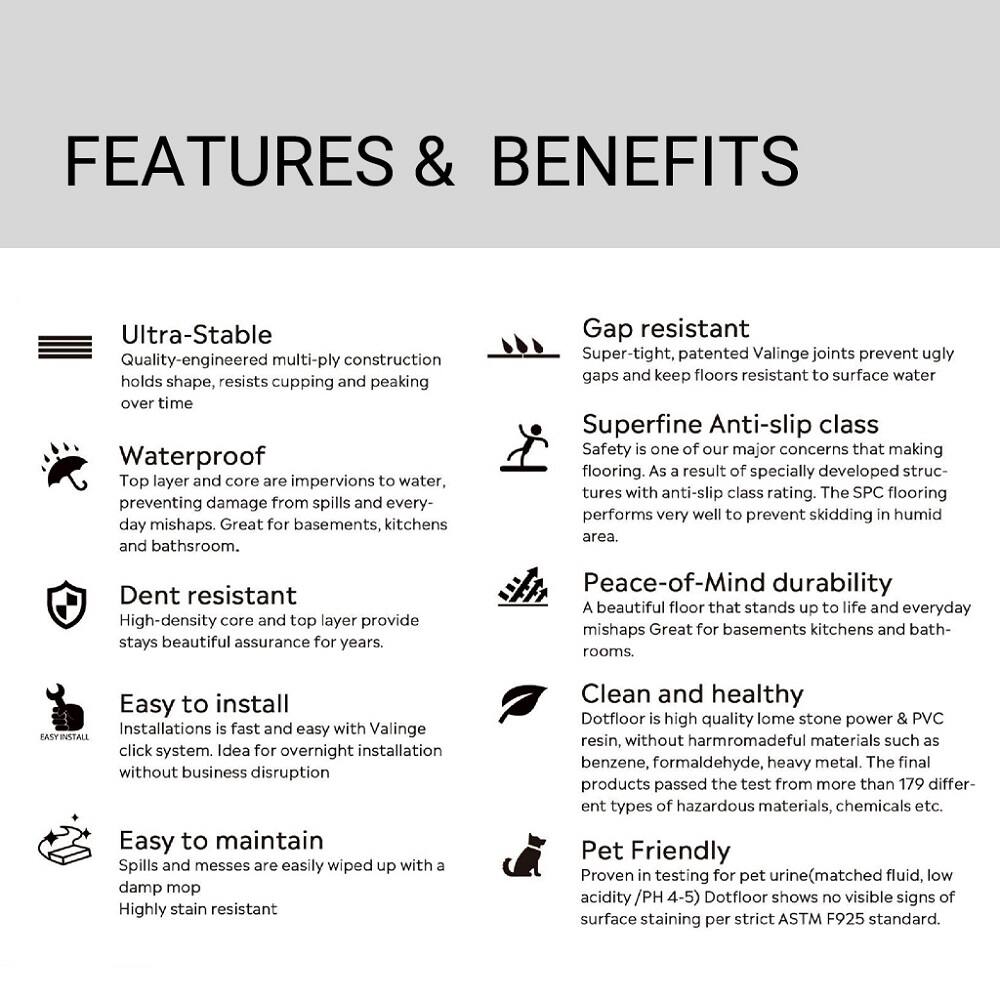 FEATURES & BENEFITS

Ultra-Stable
Quality-engineered multi-ply construction holds shape, resists cupping and peaking over time

Waterproof
Top layer and core are impervions to water, preventing damage from spills and everyday mishaps. Great for basements, kitchens and bathsroom.

Dent resistant
High-density core and top layer provide stays beautiful assurance for years.

EASY INSTALL
Easy to install
Installations is fast and easy with Valinge click system. Idea for overnight installation without business disruption

Easy to maintain
Spills and messes are easily wiped up with a damp mop
Highly stain resistant

Gap resistant
Super-tight, patented Valinge joints prevent ugly gaps and keep floors resistant to surface water

Superfine Anti-slip class
Safety is one of our major concerns that making flooring. As a result of specially developed structures with anti-slip class rating. The SPC flooring performs very well to prevent skidding in humid area.

Peace-of-Mind durability
A beautiful floor that stands up to life and everyday mishaps Great for basements kitchens and bathrooms.

Clean and healthy
Dotfloor is high quality lome stone power & PVC resin, without harmromadeful materials such as benzene, formaldehyde, heavy metal. The final products passed the test from more than 179 different types of hazardous materials, chemicals etc.

Pet Friendly
Proven in testing for pet urine(matched fluid, low acidity /PH 4-5) Dotfloor shows no visible signs of surface staining per strict ASTM F925 standard.